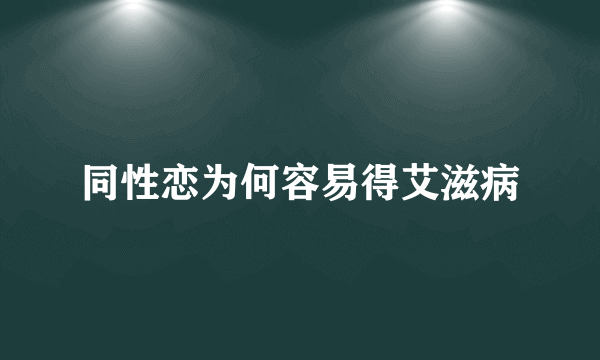 同性恋为何容易得艾滋病